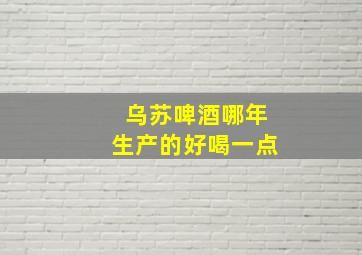 乌苏啤酒哪年
生产的好喝一点